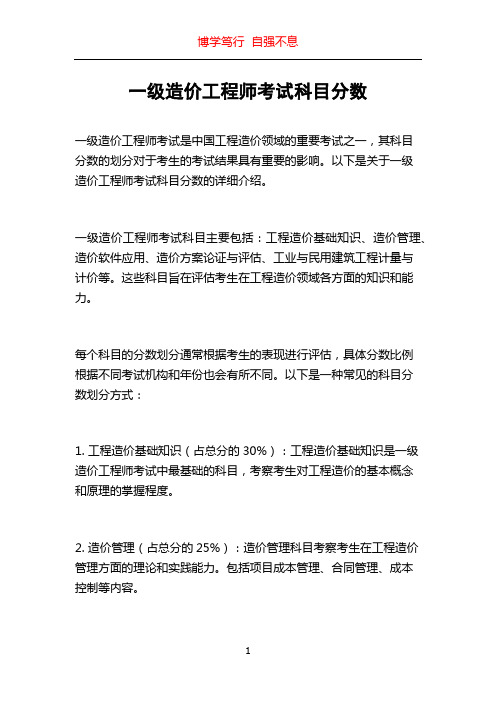 博学笃行 自强不息

一级造价工程师考试科目分数

一级造价工程师考试是中国工程造价领域的重要考试之一，其科目分数的划分对于考生的考试结果具有重要的影响。以下是关于一级造价工程师考试科目分数的详细介绍。

一级造价工程师考试科目主要包括：工程造价基础知识、造价管理、造价软件应用、造价方案论证与评估、工业与民用建筑工程计量与计价等。这些科目旨在评估考生在工程造价领域各方面的知识和能力。

每个科目的分数划分通常根据考生的表现进行评估，具体分数比例根据不同考试机构和年份也会有所不同。以下是一种常见的科目分数划分方式：

1. 工程造价基础知识（占总分的 30%）：工程造价基础知识是一级造价工程师考试中最基础的科目，考察考生对工程造价的基本概念和原理的掌握程度。

2. 造价管理（占总分的 25%）：造价管理科目考察考生在工程造价管理方面的理论和实践能力。包括项目成本管理、合同管理、成本控制等内容。

1